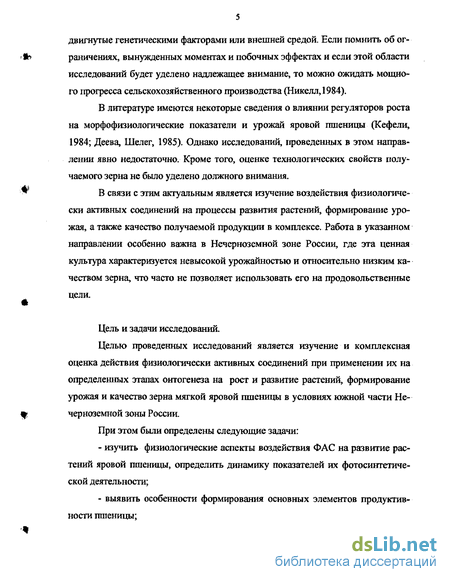 5

двигнутые генетическими факторами или внешней средой. Если помнить об ограничениях, вынужденных моментах и побочных эффектах и если этой области исследований будет уделено надлежащее внимание, то можно ожидать мощного прогресса сельскохозяйственного производства (Никелл,1984).

В литературе имеются некоторые сведения о влиянии регуляторов роста на морфофизиологические показатели и урожай яровой пшеницы (Кефели, 1984; Деева, Шелег, 1985). Однако исследований, проведенных в этом направлении явно недостаточно. Кроме того, оценке технологических свойств получаемого зерна не было уделено должного внимания.

В связи с этим актуальным является изучение воздействия физиологически активных соединений на процессы развития растений, формирование урожая, а также качество получаемой продукции в комплексе. Работа в указанном направлении особенно важна в Нечерноземной зоне России, где эта ценная культура характеризуется невысокой урожайностью и относительно низким качеством зерна, что часто не позволяет использовать его на продовольственные цели.

Цель и задачи исследований.

Целью проведенных исследований является изучение и комплексная оценка действия физиологически активных соединений при применении их на определенных этапах онтогенеза на рост и развитие растений, формирование урожая и качество зерна мягкой яровой пшеницы в условиях южной части Нечерноземной зоны России.

При этом были определены следующие задачи:

- изучить физиологические аспекты воздействия ФАС на развитие растений яровой пшеницы, определить динамику показателей их фотосинтетической деятельности;

- выявить особенности формирования основных элементов продуктивности пшеницы;

dsLib.net
библиотека диссертаций